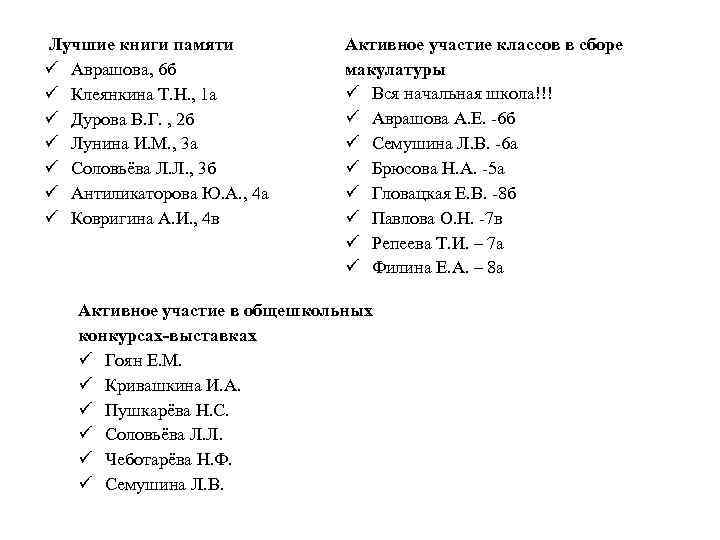 Лучшие книги памяти
✓ Аврашова, 6б
✓ Клеянкина Т.Н., 1а
✓ Дурова В.Г. , 2б
✓ Лунина И.М., 3а
✓ Соловьёва Л.Л., 3б
✓ Антиликаторова Ю.А., 4а
✓ Ковригина А.И., 4в

Активное участие классов в сборе макулатуры
✓ Вся начальная школа!!!
✓ Аврашова А.Е. -6б
✓ Семушина Л.В. -6а
✓ Брюсова Н.А. -5а
✓ Гловацкая Е.В. -8б
✓ Павлова О.Н. -7в
✓ Репеева Т.И. – 7а
✓ Филина Е.А. – 8а

Активное участие в общешкольных конкурсах-выставках
✓ Гоян Е.М.
✓ Кривашкина И.А.
✓ Пушкарёва Н.С.
✓ Соловьёва Л.Л.
✓ Чеботарёва Н.Ф.
✓ Семушина Л.В.